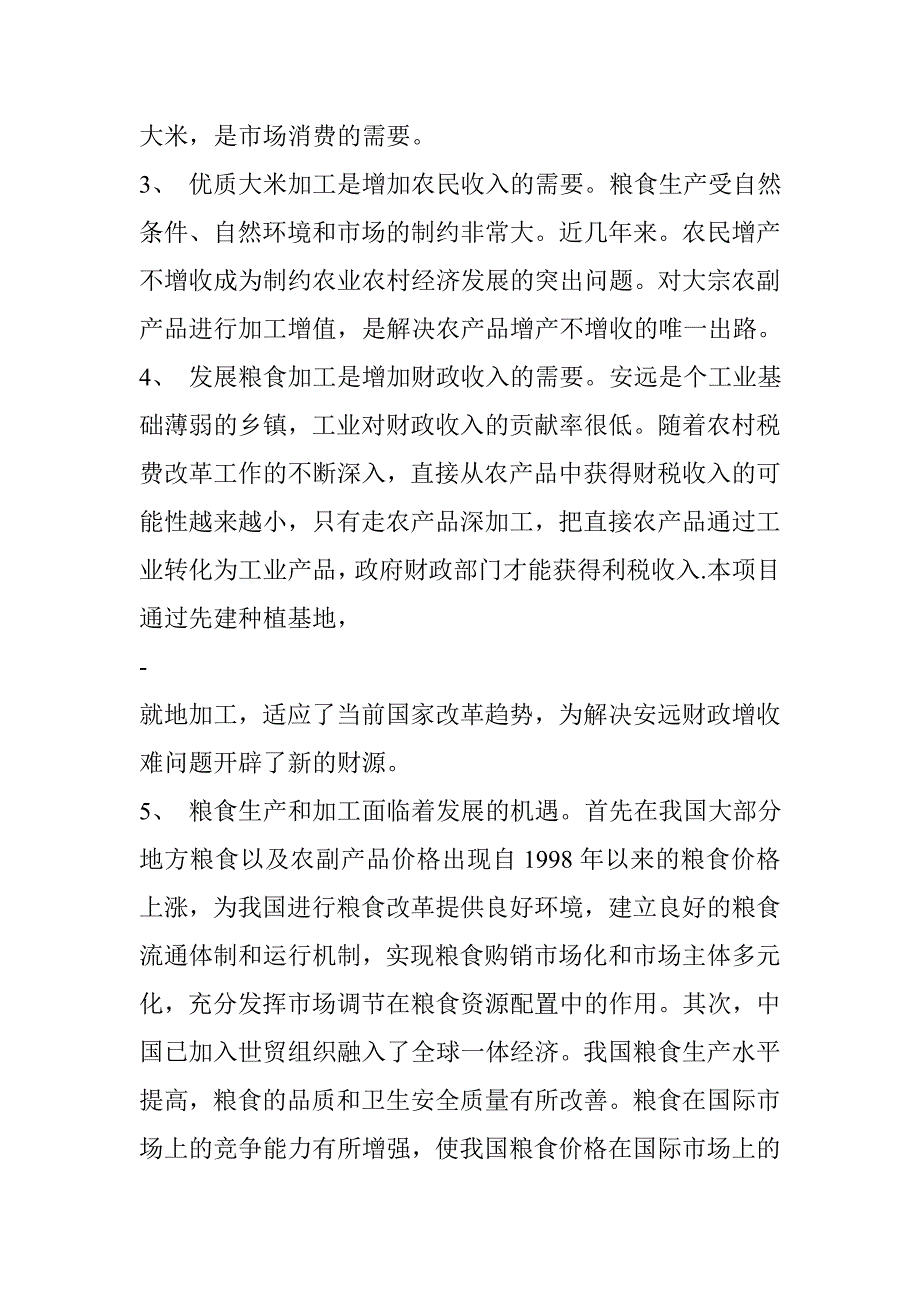 大米，是市场消费的需要。

3、 优质大米加工是增加农民收入的需要。粮食生产受自然条件、自然环境和市场的制约非常大。近几年来。农民增产不增收成为制约农业农村经济发展的突出问题。对大宗农副产品进行加工增值，是解决农产品增产不增收的唯一出路。

4、 发展粮食加工是增加财政收入的需要。安远是个工业基础薄弱的乡镇，工业对财政收入的贡献率很低。随着农村税费改革工作的不断深入，直接从农产品中获得财税收入的可能性越来越小，只有走农产品深加工，把直接农产品通过工业转化为工业产品，政府财政部门才能获得利税收入.本项目通过先建种植基地，

-

就地加工，适应了当前国家改革趋势，为解决安远财政增收难问题开辟了新的财源。

5、 粮食生产和加工面临着发展的机遇。首先在我国大部分地方粮食以及农副产品价格出现自 1998 年以来的粮食价格上涨，为我国进行粮食改革提供良好环境，建立良好的粮食流通体制和运行机制，实现粮食购销市场化和市场主体多元化，充分发挥市场调节在粮食资源配置中的作用。其次，中国已加入世贸组织融入了全球一体经济。我国粮食生产水平提高，粮食的品质和卫生安全质量有所改善。粮食在国际市场上的竞争能力有所增强，使我国粮食价格在国际市场上的